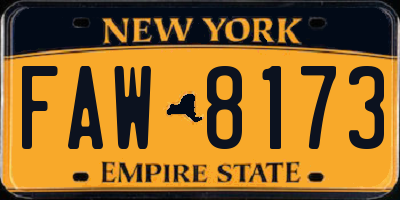 NEW YORK

FAW 8173

EMPIRE STATE